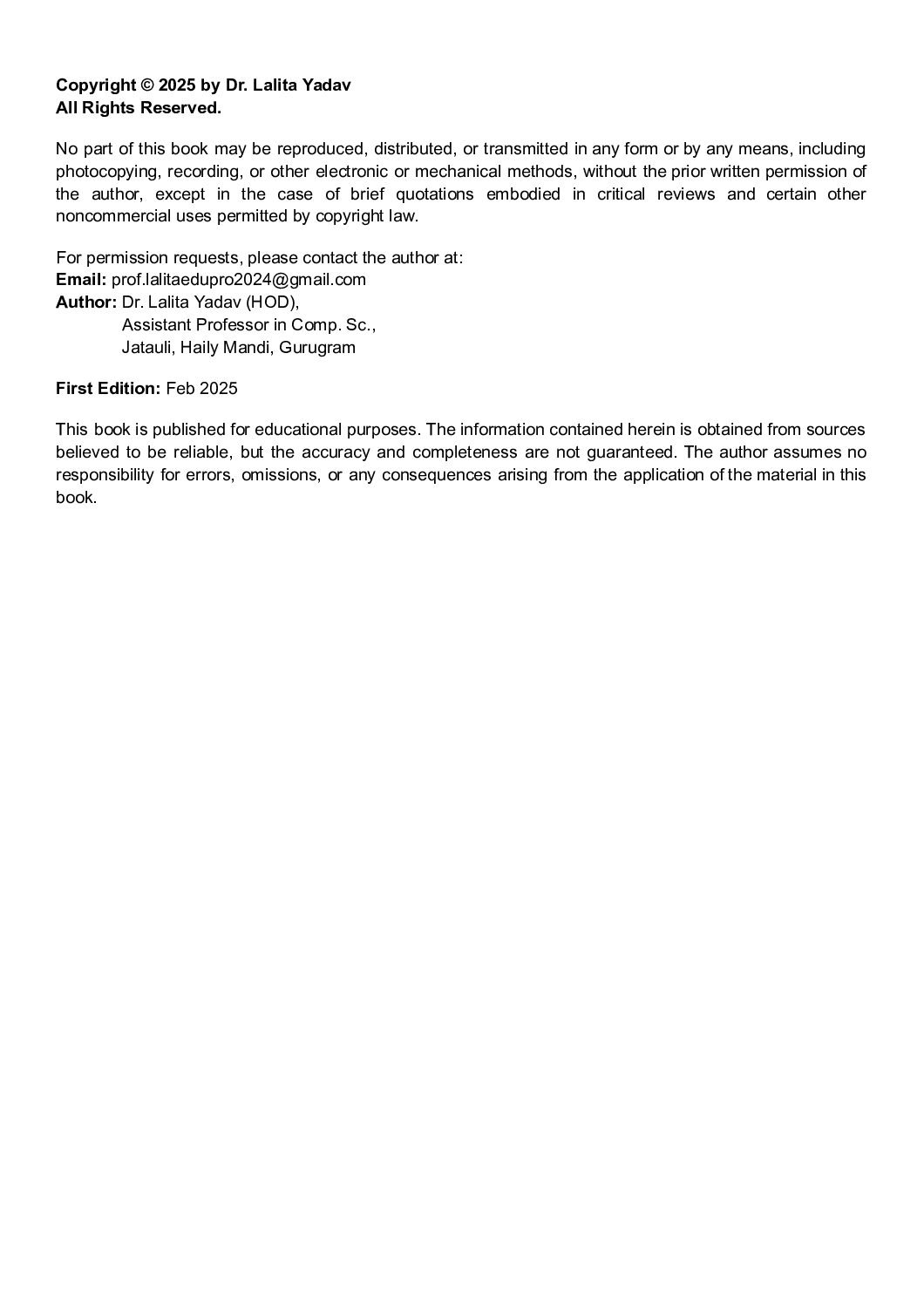 Copyright © 2025 by Dr. Lalita Yadav
All Rights Reserved.

No part of this book may be reproduced, distributed, or transmitted in any form or by any means, including photocopying, recording, or other electronic or mechanical methods, without the prior written permission of the author, except in the case of brief quotations embodied in critical reviews and certain other noncommercial uses permitted by copyright law.

For permission requests, please contact the author at:
Email: prof.lalitaedupro2024@gmail.com
Author: Dr. Lalita Yadav (HOD),
Assistant Professor in Comp. Sc.,
Jatauli, Haily Mandi, Gurugram

First Edition: Feb 2025

This book is published for educational purposes. The information contained herein is obtained from sources believed to be reliable, but the accuracy and completeness are not guaranteed. The author assumes no responsibility for errors, omissions, or any consequences arising from the application of the material in this book.